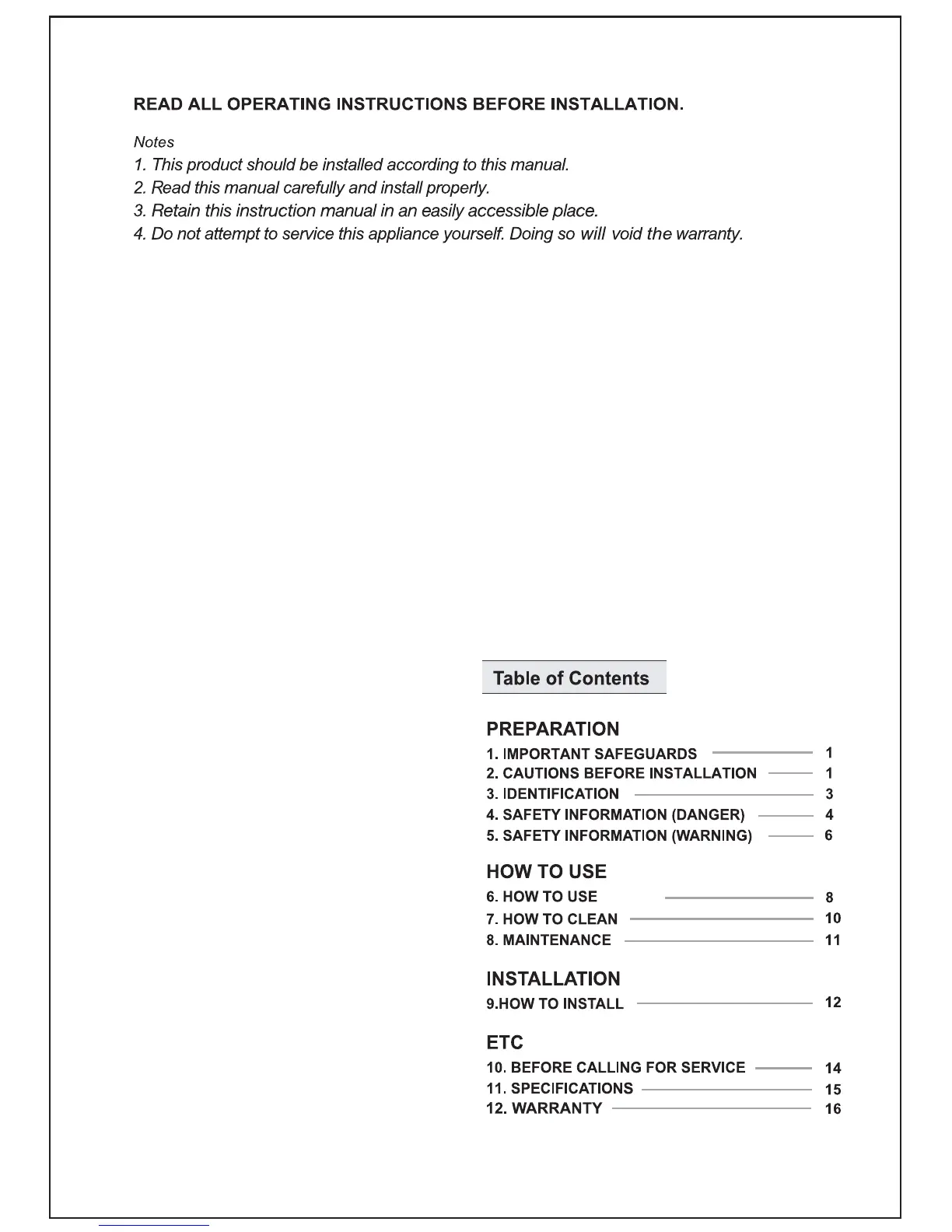 READ ALL OPERATING INSTRUCTIONS BEFORE INSTALLATION.

Notes
1. This product should be installed according to this manual.
2. Read this manual carefully and install properly.
3. Retain this instruction manual in an easily accessible place.
4. Do not attempt to service this appliance yourself. Doing so will void the warranty.

Table of Contents

PREPARATION
1. IMPORTANT SAFEGUARDS 1
2. CAUTIONS BEFORE INSTALLATION 1
3. IDENTIFICATION 3
4. SAFETY INFORMATION (DANGER) 4
5. SAFETY INFORMATION (WARNING) 6

HOW TO USE
6. HOW TO USE 8
7. HOW TO CLEAN 10
8. MAINTENANCE 11

INSTALLATION
9.HOW TO INSTALL 12

ETC
10. BEFORE CALLING FOR SERVICE 14
11. SPECIFICATIONS 15
12. WARRANTY 16